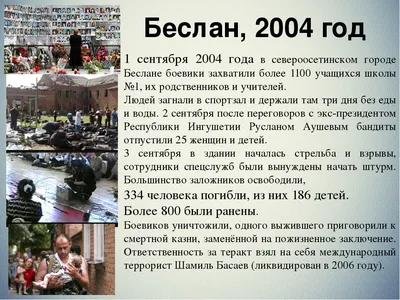 Беслан, 2004 год

1 сентября 2004 года в североосетинском городе Беслане боевики захватили более 1100 учащихся школы №1, их родственников и учителей.

Людей загнали в спортзал и держали там три дня без еды и воды. 2 сентября после переговоров с экс-президентом Республики Ингушетии Русланом Аушевым бандиты отпустили 25 женщин и детей.

3 сентября в здании началась стрельба и взрывы, сотрудники спецслужб были вынуждены начать штурм. Большинство заложников освободили,

334 человека погибли, из них 186 детей.

Более 800 были ранены.

Боевиков уничтожили, одного выжившего приговорили к смертной казни, заменённой на пожизненное заключение. Ответственность за теракт взял на себя международный террорист Шамиль Басаев (ликвидирован в 2006 году).